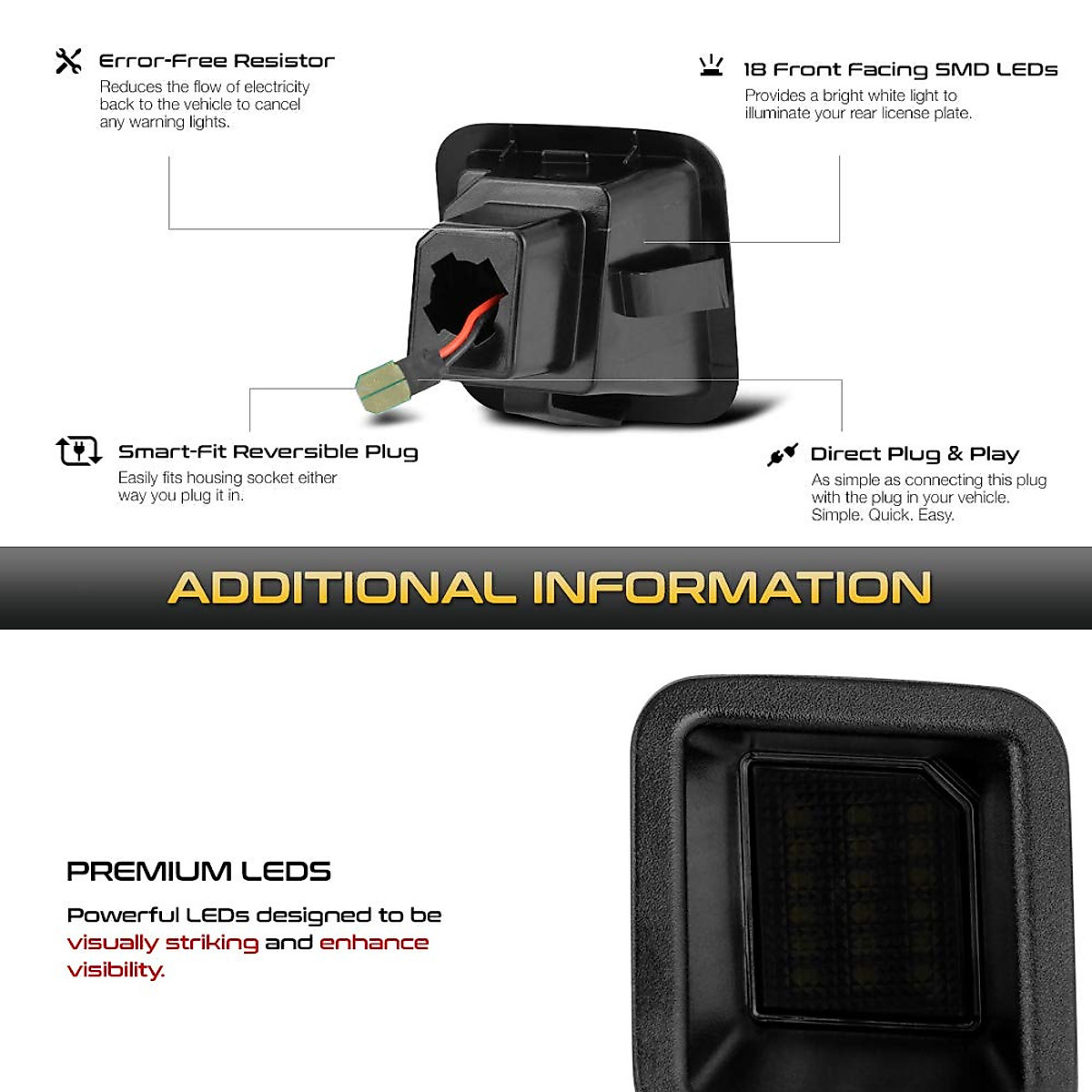 Error-Free Resistor
Reduces the flow of electricity back to the vehicle to cancel any warning lights.

18 Front Facing SMD LEDs
Provides a bright white light to illuminate your rear license plate.

Smart-Fit Reversible Plug
Easily fits housing socket either way you plug it in.

Direct Plug & Play
As simple as connecting this plug with the plug in your vehicle. Simple. Quick. Easy.

ADDITIONAL INFORMATION

PREMIUM LEDS
Powerful LEDs designed to be visually striking and enhance visibility.